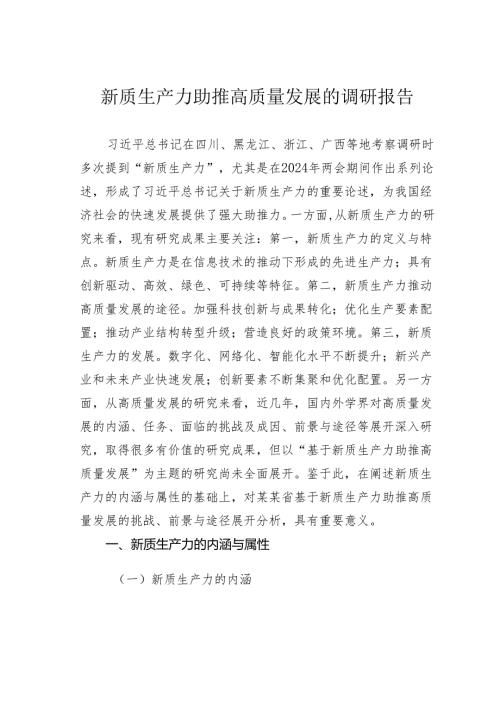 新质生产力助推高质量发展的调研报告

习近平总书记在四川、黑龙江、浙江、广西等地考察调研时多次提到“新质生产力”，尤其是在2024年两会期间作出系列论述，形成了习近平总书记关于新质生产力的重要论述，为我国经济社会的快速发展提供了强大助推力。一方面，从新质生产力的研究来看，现有研究成果主要关注：第一，新质生产力的定义与特点。新质生产力是在信息技术的推动下形成的先进生产力；具有创新驱动、高效、绿色、可持续等特征。第二，新质生产力推动高质量发展的途径。加强科技创新与成果转化；优化生产要素配置；推动产业结构转型升级；营造良好的政策环境。第三，新质生产力的发展。数字化、网络化、智能化水平不断提升；新兴产业和未来产业快速发展；创新要素不断集聚和优化配置。另一方面，从高质量发展的研究来看，近几年，国内外学界对高质量发展的内涵、任务、面临的挑战及成因、前景与途径等展开深入研究，取得很多有价值的研究成果，但以“基于新质生产力助推高质量发展”为主题的研究尚未全面展开。鉴于此，在阐述新质生产力的内涵与属性的基础上，对某某省基于新质生产力助推高质量发展的挑战、前景与途径展开分析，具有重要意义。

一、新质生产力的内涵与属性

（一）新质生产力的内涵